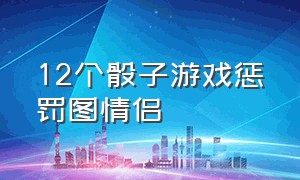 12个骰子游戏惩罚图情侣